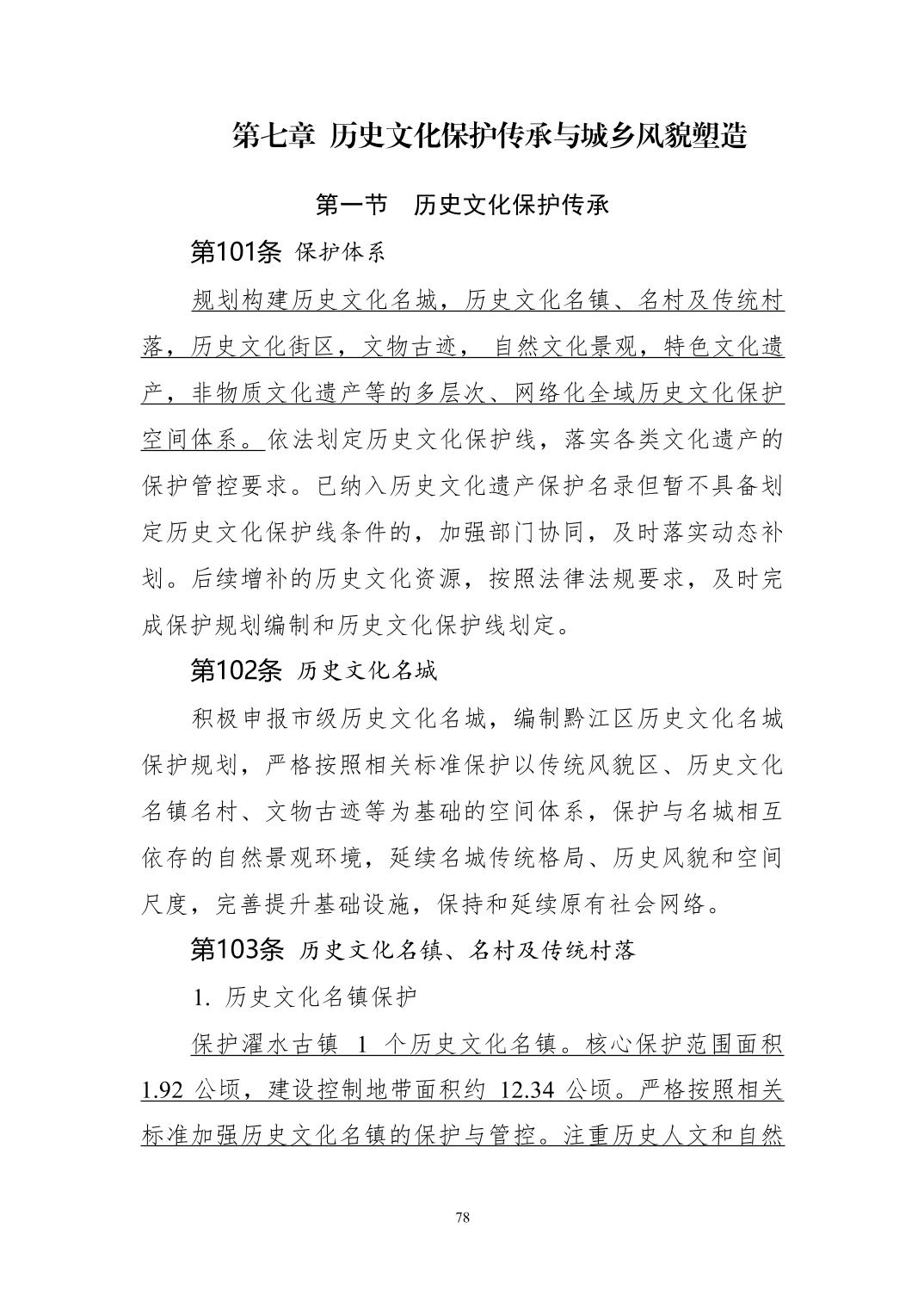 第七章 历史文化保护传承与城乡风貌塑造

第一节 历史文化保护传承

第101条 保护体系

规划构建历史文化名城，历史文化名镇、名村及传统村落，历史文化街区，文物古迹， 自然文化景观，特色文化遗产，非物质文化遗产等的多层次、网络化全域历史文化保护空间体系。依法划定历史文化保护线，落实各类文化遗产的保护管控要求。已纳入历史文化遗产保护名录但暂不具备划定历史文化保护线条件的，加强部门协同，及时落实动态补划。后续增补的历史文化资源，按照法律法规要求，及时完成保护规划编制和历史文化保护线划定。

第102条 历史文化名城

积极申报市级历史文化名城，编制黔江区历史文化名城保护规划，严格按照相关标准保护以传统风貌区、历史文化名镇名村、文物古迹等为基础的空间体系，保护与名城相互依存的自然景观环境，延续名城传统格局、历史风貌和空间尺度，完善提升基础设施，保持和延续原有社会网络。

第103条 历史文化名镇、名村及传统村落

1. 历史文化名镇保护

保护濯水古镇 1 个历史文化名镇。核心保护范围面积 1.92 公顷，建设控制地带面积约 12.34 公顷。严格按照相关标准加强历史文化名镇的保护与管控。注重历史人文和自然

78